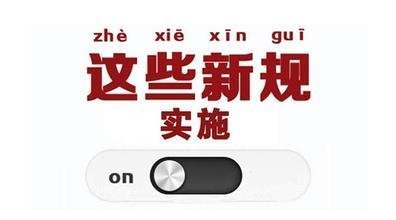 zhè xiē xīn guī
这些新规
实施
on